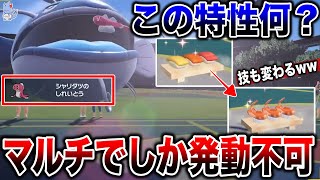 この特性何？

シャリタツの
しれいとう

技も変わるww

マルチでしか発動不可